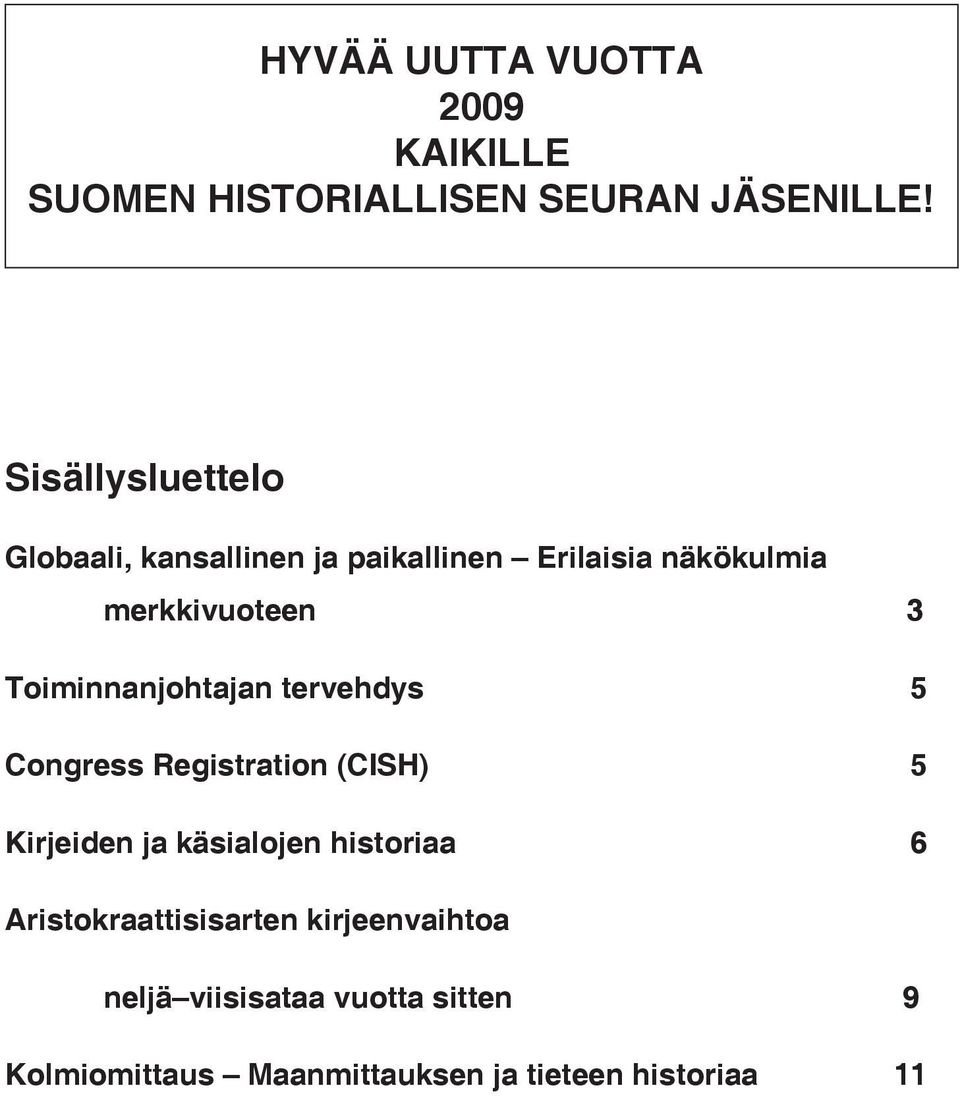 HYVÄÄ UUTTA VUOTTA
2009
KAIKILLE
SUOMEN HISTORIALLISEN SEURAN JÄSENILLE!

Sisällysluettelo

Globaali, kansallinen ja paikallinen – Erilaisia näkökulmia merkkivuoteen 3

Toiminnanjohtajan tervehdys 5

Congress Registration (CISH) 5

Kirjeiden ja käsialojen historiaa 6

Aristokraattisisarten kirjeenvaihtoa neljä–viisisataa vuotta sitten 9

Kolmiomittaus – Maanmittauksen ja tieteen historiaa 11